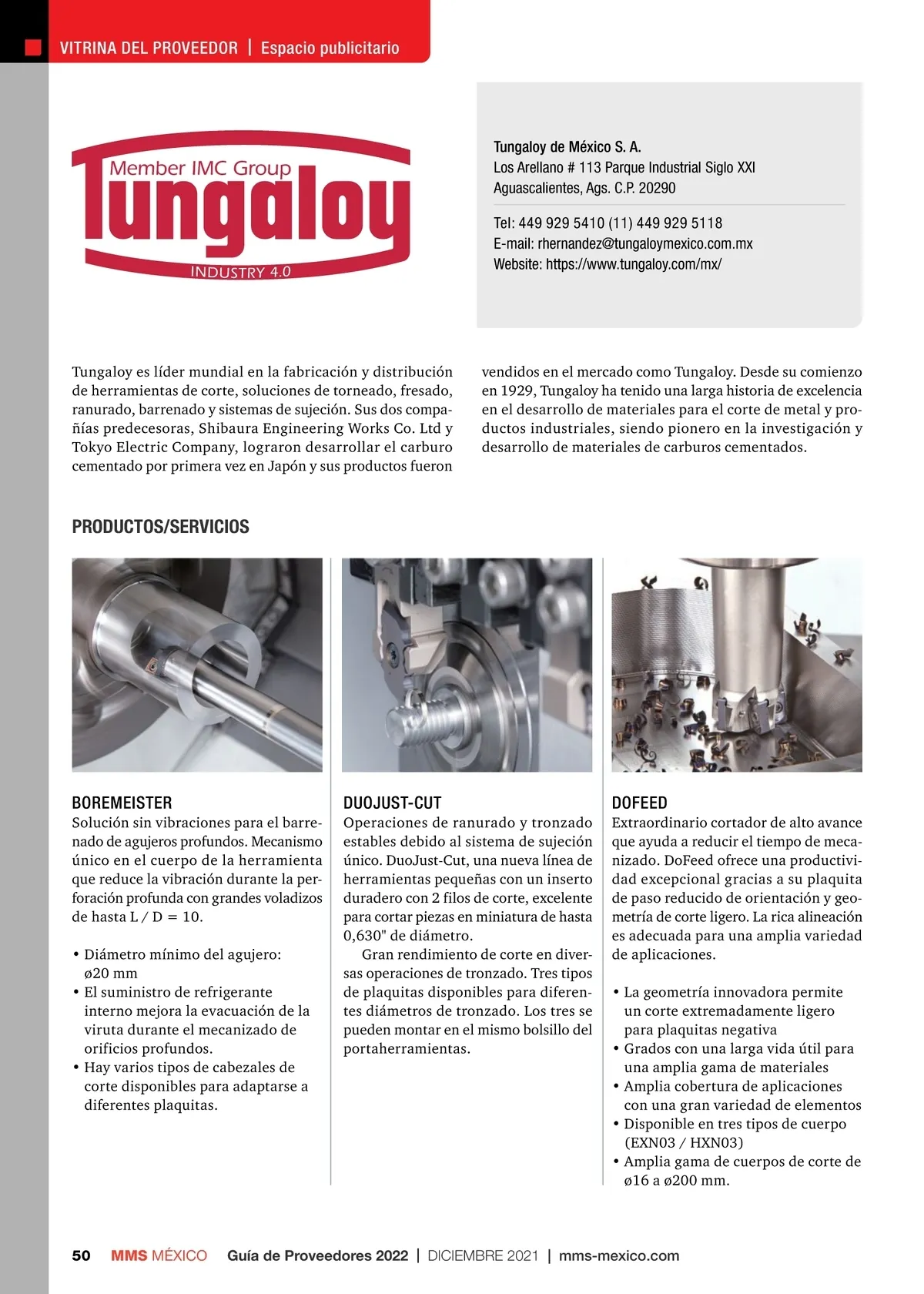 VITRINA DEL PROVEEDOR | Espacio publicitario

Member IMC Group
Tungaloy
INDUSTRY 4.0

Tungaloy de México S. A.
Los Arellano # 113 Parque Industrial Siglo XXI
Aguascalientes, Ags. C.P. 20290

Tel: 449 929 5410 (11) 449 929 5118
E-mail: rhernandez@tungaloymexico.com.mx
Website: https://www.tungaloy.com/mx/

Tungaloy es líder mundial en la fabricación y distribución de herramientas de corte, soluciones de torneado, fresado, ranurado, barrenado y sistemas de sujeción. Sus dos compañías predecesoras, Shibaura Engineering Works Co. Ltd y Tokyo Electric Company, lograron desarrollar el carburo cementado por primera vez en Japón y sus productos fueron vendidos en el mercado como Tungaloy. Desde su comienzo en 1929, Tungaloy ha tenido una larga historia de excelencia en el desarrollo de materiales para el corte de metal y productos industriales, siendo pionero en la investigación y desarrollo de materiales de carburos cementados.

PRODUCTOS/SERVICIOS

BOREMEISTER
Solución sin vibraciones para el barrenado de agujeros profundos. Mecanismo único en el cuerpo de la herramienta que reduce la vibración durante la perforación profunda con grandes voladizos de hasta L / D = 10.

• Diámetro mínimo del agujero: ø20 mm
• El suministro de refrigerante interno mejora la evacuación de la viruta durante el mecanizado de orificios profundos.
• Hay varios tipos de cabezales de corte disponibles para adaptarse a diferentes plaquitas.

DUOJUST-CUT
Operaciones de ranurado y tronzado estables debido al sistema de sujeción único. DuoJust-Cut, una nueva línea de herramientas pequeñas con un inserto duradero con 2 filos de corte, excelente para cortar piezas en miniatura de hasta 0,630" de diámetro.
Gran rendimiento de corte en diversas operaciones de tronzado. Tres tipos de plaquitas disponibles para diferentes diámetros de tronzado. Los tres se pueden montar en el mismo bolsillo del portaherramientas.

DOFEED
Extraordinario cortador de alto avance que ayuda a reducir el tiempo de mecanizado. DoFeed ofrece una productividad excepcional gracias a su plaquita de paso reducido de orientación y geometría de corte ligero. La rica alineación es adecuada para una amplia variedad de aplicaciones.

• La geometría innovadora permite un corte extremadamente ligero para plaquitas negativa
• Grados con una larga vida útil para una amplia gama de materiales
• Amplia cobertura de aplicaciones con una gran variedad de elementos
• Disponible en tres tipos de cuerpo (EXN03 / HXN03)
• Amplia gama de cuerpos de corte de ø16 a ø200 mm.

50 MMS MÉXICO Guía de Proveedores 2022 | DICIEMBRE 2021 | mms-mexico.com